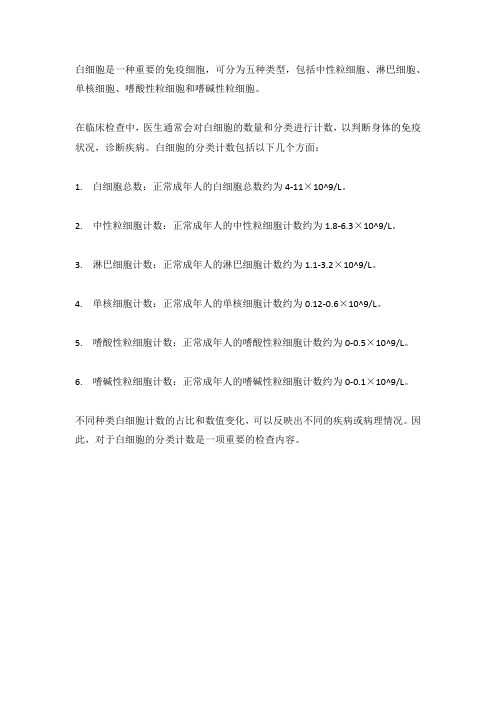 白细胞是一种重要的免疫细胞，可分为五种类型，包括中性粒细胞、淋巴细胞、单核细胞、嗜酸性粒细胞和嗜碱性粒细胞。

在临床检查中，医生通常会对白细胞的数量和分类进行计数，以判断身体的免疫状况，诊断疾病。白细胞的分类计数包括以下几个方面：

1. 白细胞总数：正常成年人的白细胞总数约为 4-11×10^9/L。

2. 中性粒细胞计数：正常成年人的中性粒细胞计数约为 1.8-6.3×10^9/L。

3. 淋巴细胞计数：正常成年人的淋巴细胞计数约为 1.1-3.2×10^9/L。

4. 单核细胞计数：正常成年人的单核细胞计数约为 0.12-0.6×10^9/L。

5. 嗜酸性粒细胞计数：正常成年人的嗜酸性粒细胞计数约为 0-0.5×10^9/L。

6. 嗜碱性粒细胞计数：正常成年人的嗜碱性粒细胞计数约为 0-0.1×10^9/L。

不同种类白细胞计数的占比和数值变化，可以反映出不同的疾病或病理情况。因此，对于白细胞的分类计数是一项重要的检查内容。